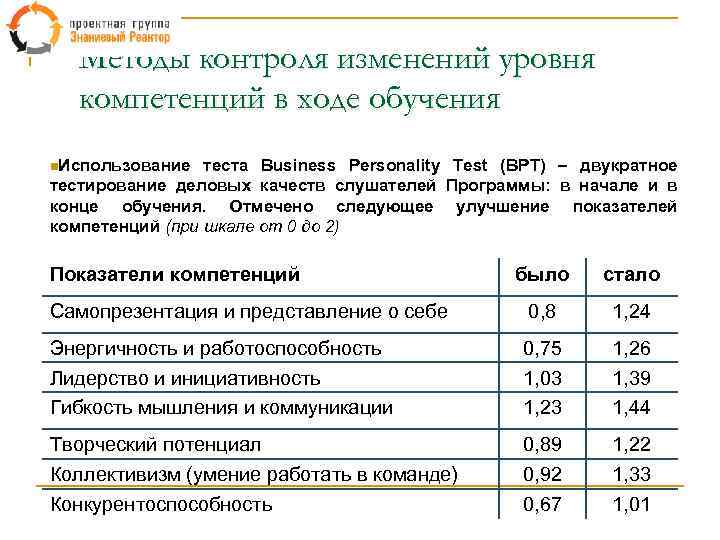 проектная группа
Знаниевый Реактор

Методы контроля изменений уровня компетенций в ходе обучения

Использование теста Business Personality Test (BPT) – двукратное тестирование деловых качеств слушателей Программы: в начале и в конце обучения. Отмечено следующее улучшение показателей компетенций (при шкале от 0 до 2)

| Показатели компетенций | было | стало |
|---|---|---|
| Самопрезентация и представление о себе | 0,8 | 1,24 |
| Энергичность и работоспособность | 0,75 | 1,26 |
| Лидерство и инициативность | 1,03 | 1,39 |
| Гибкость мышления и коммуникации | 1,23 | 1,44 |
| Творческий потенциал | 0,89 | 1,22 |
| Коллективизм (умение работать в команде) | 0,92 | 1,33 |
| Конкурентоспособность | 0,67 | 1,01 |